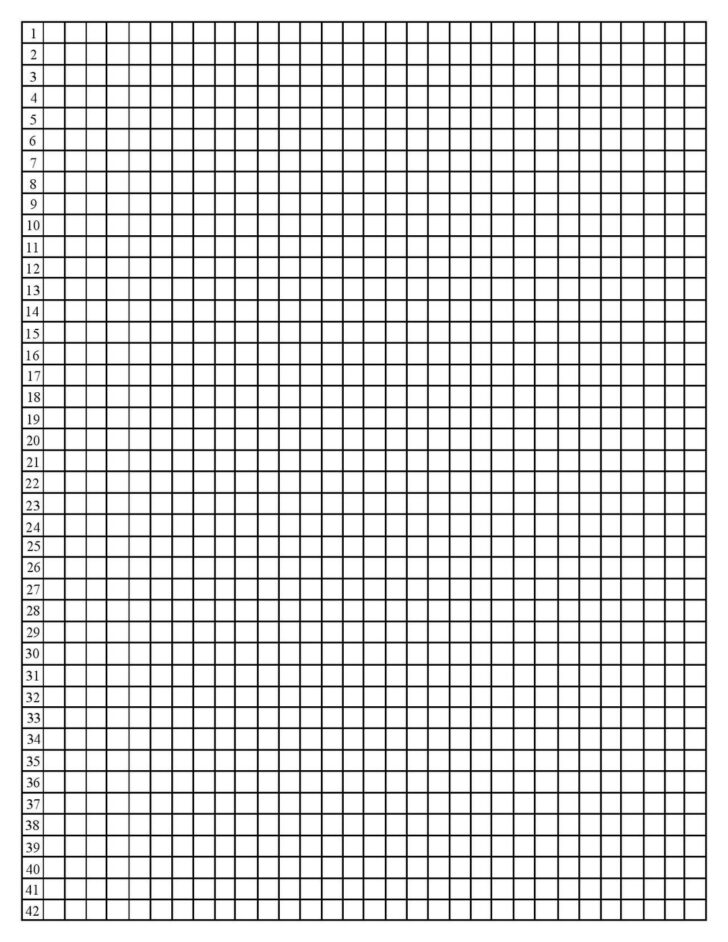 1
2
3
4
5
6
7
8
9
10
11
12
13
14
15
16
17
18
19
20
21
22
23
24
25
26
27
28
29
30
31
32
33
34
35
36
37
38
39
40
41
42